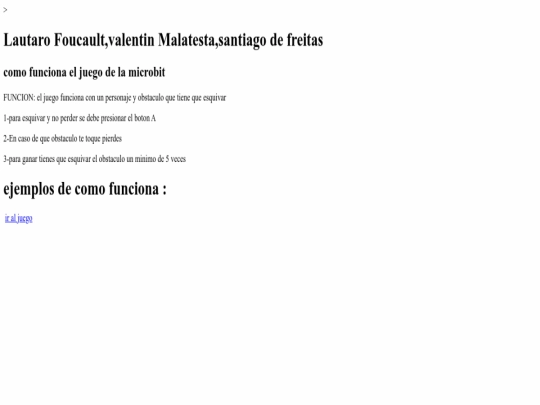 >

Lautaro Foucault,valentin Malatesta,santiago de freitas

como funciona el juego de la microbit

FUNCION: el juego funciona con un personaje y obstaculo que tiene que esquivar

1-para esquivar y no perder se debe presionar el boton A

2-En caso de que obstaculo te toque pierdes

3-para ganar tienes que esquivar el obstaculo un minimo de 5 veces

ejemplos de como funciona :

ir al juego